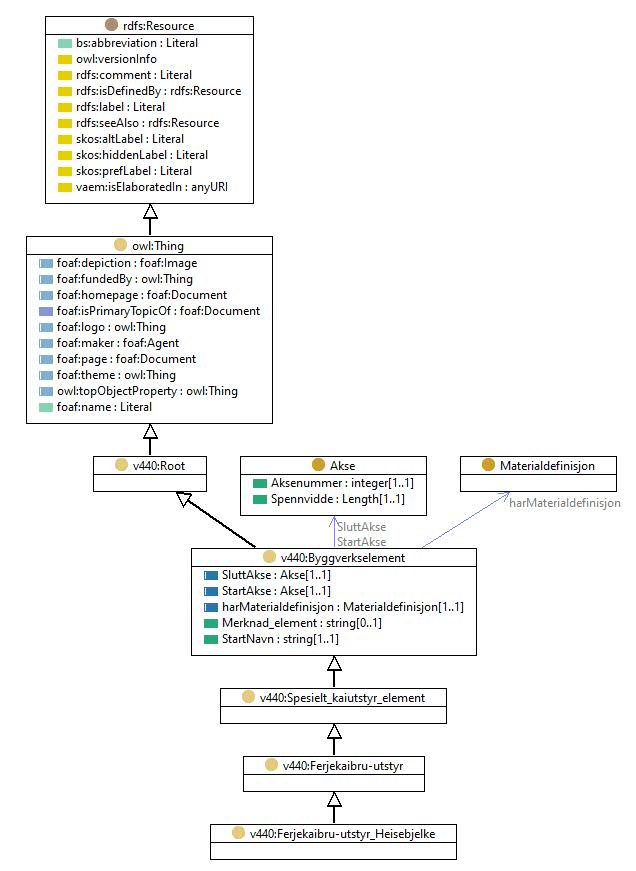 rdfs:Resource
bs:abbreviation : Literal
owl:versionInfo
rdfs:comment : Literal
rdfs:isDefinedBy : rdfs:Resource
rdfs:label : Literal
rdfs:seeAlso : rdfs:Resource
skos:altLabel : Literal
skos:hiddenLabel : Literal
skos:prefLabel : Literal
vaem:isElaboratedIn : anyURI

owl:Thing
foaf:depiction : foaf:Image
foaf:fundedBy : owl:Thing
foaf:homepage : foaf:Document
foaf:isPrimaryTopicOf : foaf:Document
foaf:logo : owl:Thing
foaf:maker : foaf:Agent
foaf:page : foaf:Document
foaf:theme : owl:Thing
owl:topObjectProperty : owl:Thing
foaf:name : Literal

v440:Root

Akse
Aksenummer : integer[1..1]
Spennvidde : Length[1..1]

Materialdefinisjon

harMaterialdefinisjon

SluttAkse
StartAkse

v440:Byggverkselement
SluttAkse : Akse[1..1]
StartAkse : Akse[1..1]
harMaterialdefinisjon : Materialdefinisjon[1..1]
Merknad_element : string[0..1]
StartNavn : string[1..1]

v440:Spesielt_kaiutstyr_element

v440:Ferjekaibru-utstyr

v440:Ferjekaibru-utstyr_Heisebjelke